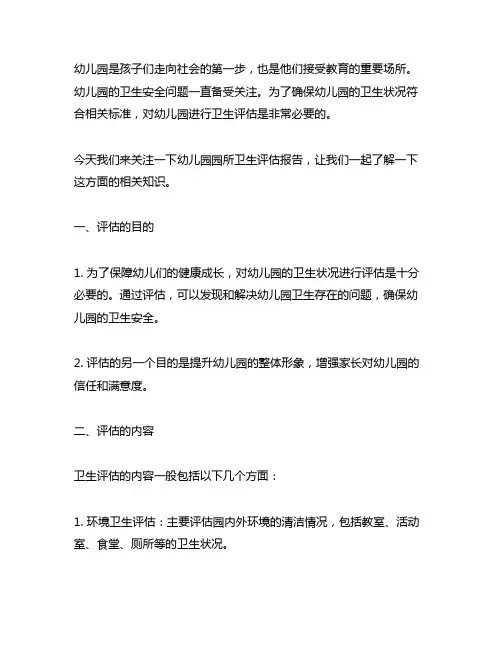 幼儿园是孩子们走向社会的第一步，也是他们接受教育的重要场所。幼儿园的卫生安全问题一直备受关注。为了确保幼儿园的卫生状况符合相关标准，对幼儿园进行卫生评估是非常必要的。

今天我们来关注一下幼儿园园所卫生评估报告，让我们一起了解一下这方面的相关知识。

一、评估的目的

1. 为了保障幼儿们的健康成长，对幼儿园的卫生状况进行评估是十分必要的。通过评估，可以发现和解决幼儿园卫生存在的问题，确保幼儿园的卫生安全。

2. 评估的另一个目的是提升幼儿园的整体形象，增强家长对幼儿园的信任和满意度。

二、评估的内容

卫生评估的内容一般包括以下几个方面：

1. 环境卫生评估：主要评估园内外环境的清洁情况，包括教室、活动室、食堂、厕所等的卫生状况。